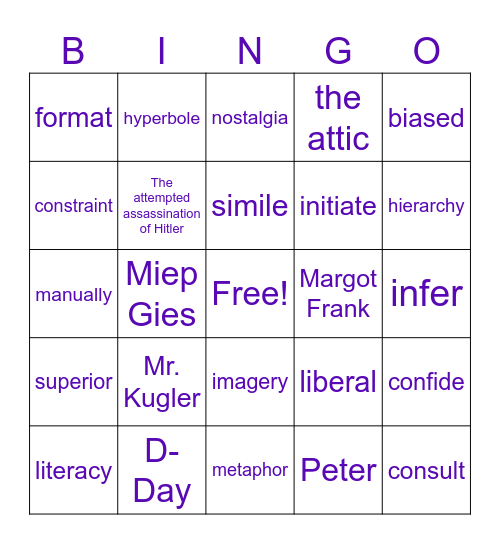 | B | I | N | G | O |
|---|---|---|---|---|
| format | hyperbole | nostalgia | the attic | biased |
| constraint | The attempted assassination of Hitler | simile | initiate | hierarchy |
| manually | Miep Gies | Free! | Margot Frank | infer |
| superior | Mr. Kugler | imagery | liberal | confide |
| literacy | D-Day | metaphor | Peter | consult |